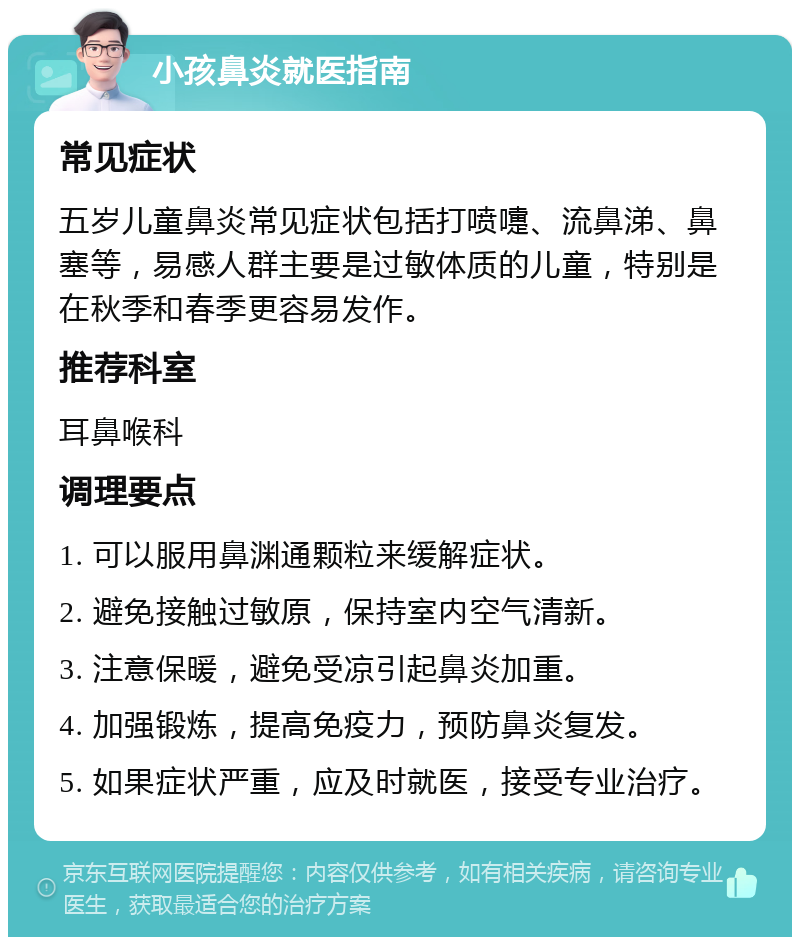 小孩鼻炎就医指南

常见症状

五岁儿童鼻炎常见症状包括打喷嚏、流鼻涕、鼻塞等，易感人群主要是过敏体质的儿童，特别是在秋季和春季更容易发作。

推荐科室

耳鼻喉科

调理要点

1. 可以服用鼻渊通颗粒来缓解症状。

2. 避免接触过敏原，保持室内空气清新。

3. 注意保暖，避免受凉引起鼻炎加重。

4. 加强锻炼，提高免疫力，预防鼻炎复发。

5. 如果症状严重，应及时就医，接受专业治疗。

京东互联网医院提醒您：内容仅供参考，如有相关疾病，请咨询专业医生，获取最适合您的治疗方案